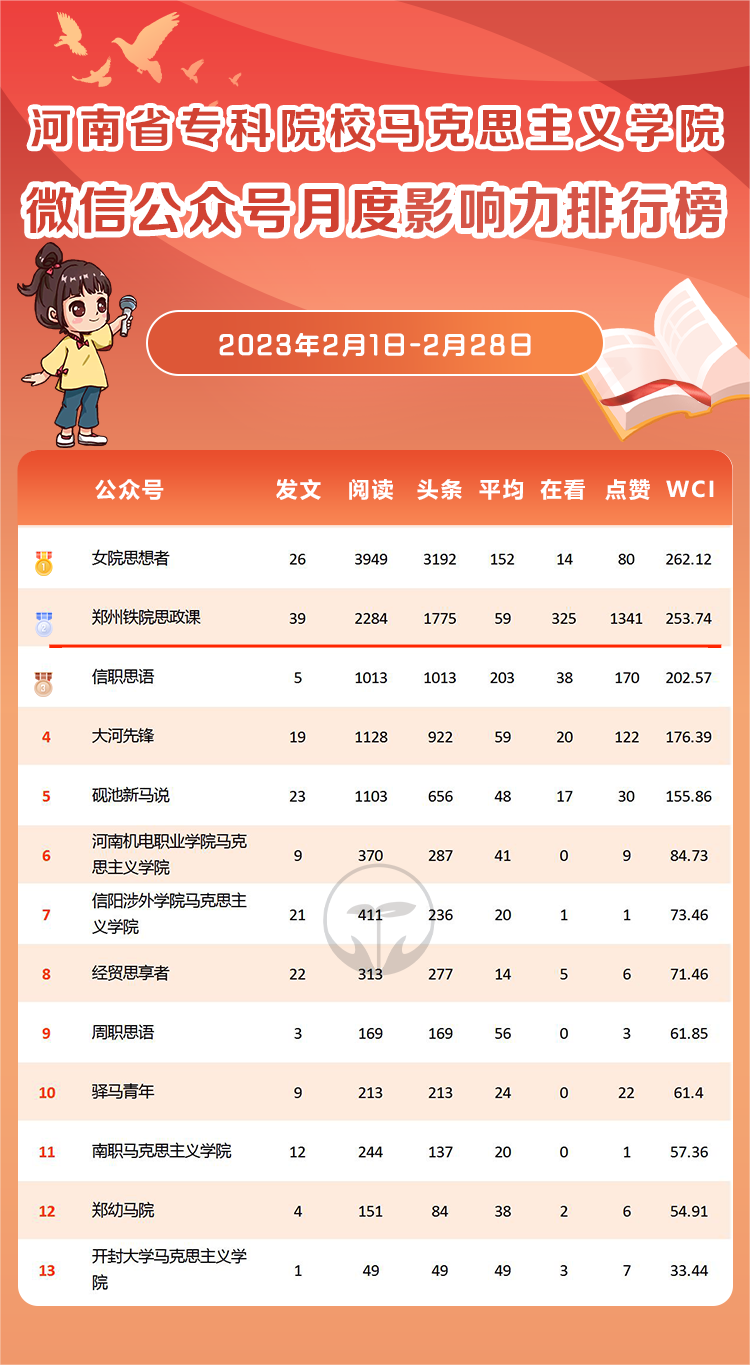 河南省专科院校马克思主义学院
微信公众号月度影响力排行榜

2023年2月1日-2月28日

| | 公众号 | 发文 | 阅读 | 头条 | 平均 | 在看 | 点赞 | WCI |
|---|---|---|---|---|---|---|---|---|
| 1 | 女院思想者 | 26 | 3949 | 3192 | 152 | 14 | 80 | 262.12 |
| 2 | 郑州铁院思政课 | 39 | 2284 | 1775 | 59 | 325 | 1341 | 253.74 |
| 3 | 信职思语 | 5 | 1013 | 1013 | 203 | 38 | 170 | 202.57 |
| 4 | 大河先锋 | 19 | 1128 | 922 | 59 | 20 | 122 | 176.39 |
| 5 | 砚池新马说 | 23 | 1103 | 656 | 48 | 17 | 30 | 155.86 |
| 6 | 河南机电职业学院马克思主义学院 | 9 | 370 | 287 | 41 | 0 | 9 | 84.73 |
| 7 | 信阳涉外学院马克思主义学院 | 21 | 411 | 236 | 20 | 1 | 1 | 73.46 |
| 8 | 经贸思享者 | 22 | 313 | 277 | 14 | 5 | 6 | 71.46 |
| 9 | 周职思语 | 3 | 169 | 169 | 56 | 0 | 3 | 61.85 |
| 10 | 驿马青年 | 9 | 213 | 213 | 24 | 0 | 22 | 61.4 |
| 11 | 南职马克思主义学院 | 12 | 244 | 137 | 20 | 0 | 1 | 57.36 |
| 12 | 郑幼马院 | 4 | 151 | 84 | 38 | 2 | 6 | 54.91 |
| 13 | 开封大学马克思主义学院 | 1 | 49 | 49 | 49 | 3 | 7 | 33.44 |